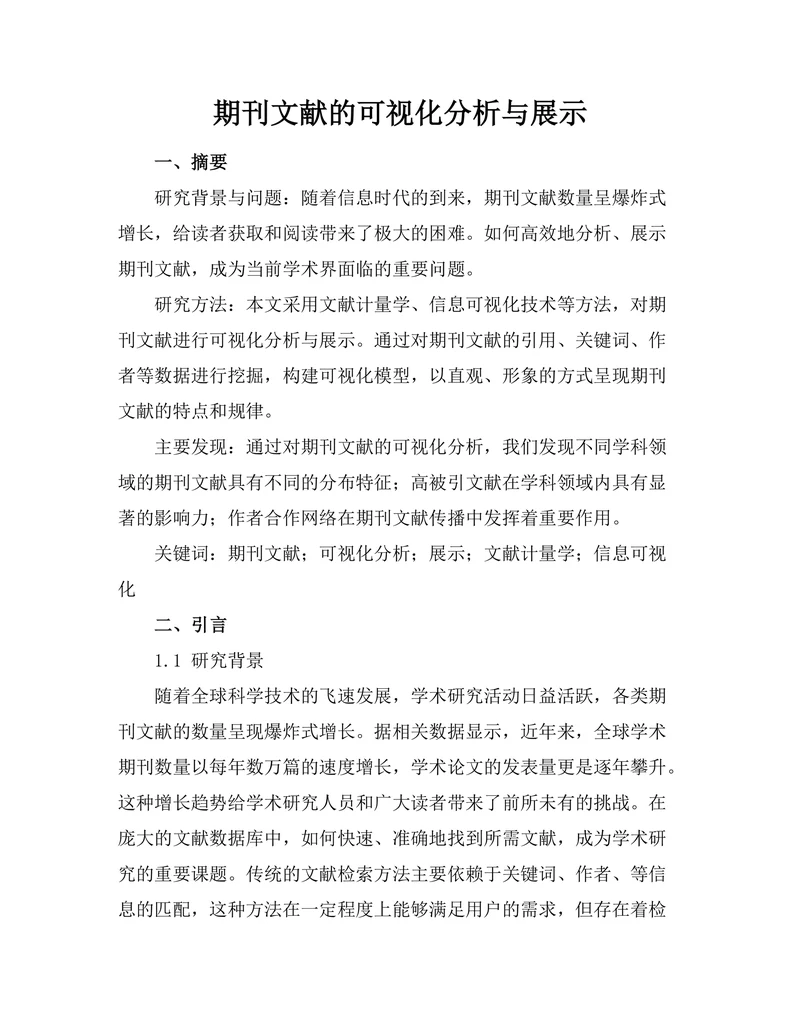 期刊文献的可视化分析与展示

一、摘要

研究背景与问题：随着信息时代的到来，期刊文献数量呈爆炸式增长，给读者获取和阅读带来了极大的困难。如何高效地分析、展示期刊文献，成为当前学术界面临的重要问题。

研究方法：本文采用文献计量学、信息可视化技术等方法，对期刊文献进行可视化分析与展示。通过对期刊文献的引用、关键词、作者等数据进行挖掘，构建可视化模型，以直观、形象的方式呈现期刊文献的特点和规律。

主要发现：通过对期刊文献的可视化分析，我们发现不同学科领域的期刊文献具有不同的分布特征；高被引文献在学科领域内具有显著的影响力；作者合作网络在期刊文献传播中发挥着重要作用。

关键词：期刊文献；可视化分析；展示；文献计量学；信息可视化

二、引言

1.1 研究背景

随着全球科学技术的飞速发展，学术研究活动日益活跃，各类期刊文献的数量呈现爆炸式增长。据相关数据显示，近年来，全球学术期刊数量以每年数万篇的速度增长，学术论文的发表量更是逐年攀升。这种增长趋势给学术研究人员和广大读者带来了前所未有的挑战。在庞大的文献数据库中，如何快速、准确地找到所需文献，成为学术研究的重要课题。传统的文献检索方法主要依赖于关键词、作者、等信息的匹配，这种方法在一定程度上能够满足用户的需求，但存在着检